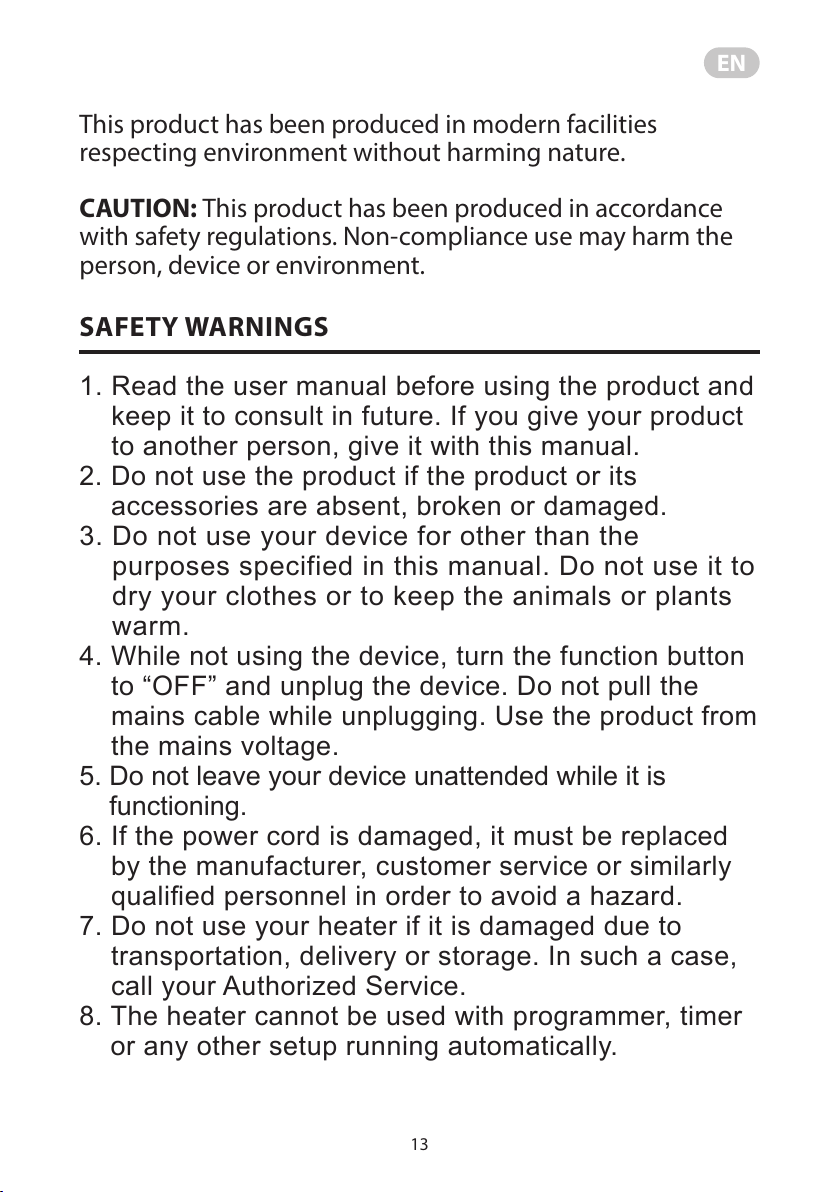 EN

This product has been produced in modern facilities respecting environment without harming nature.

CAUTION: This product has been produced in accordance with safety regulations. Non-compliance use may harm the person, device or environment.

SAFETY WARNINGS

1. Read the user manual before using the product and keep it to consult in future. If you give your product to another person, give it with this manual.
2. Do not use the product if the product or its accessories are absent, broken or damaged.
3. Do not use your device for other than the purposes specified in this manual. Do not use it to dry your clothes or to keep the animals or plants warm.
4. While not using the device, turn the function button to “OFF” and unplug the device. Do not pull the mains cable while unplugging. Use the product from the mains voltage.
5. Do not leave your device unattended while it is functioning.
6. If the power cord is damaged, it must be replaced by the manufacturer, customer service or similarly qualified personnel in order to avoid a hazard.
7. Do not use your heater if it is damaged due to transportation, delivery or storage. In such a case, call your Authorized Service.
8. The heater cannot be used with programmer, timer or any other setup running automatically.

13